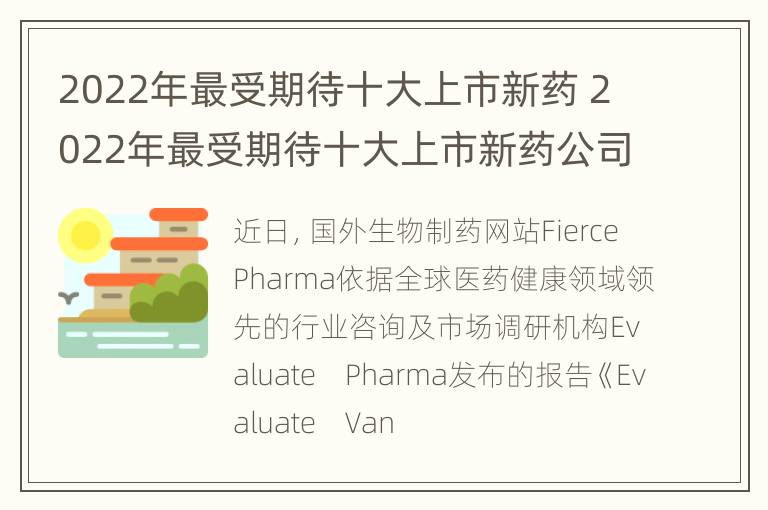 2022年最受期待十大上市新药 2022年最受期待十大上市新药公司

近日，国外生物制药网站Fierce Pharma依据全球医药健康领域领先的行业咨询及市场调研机构Evaluate　Pharma发布的报告《Evaluate　Van